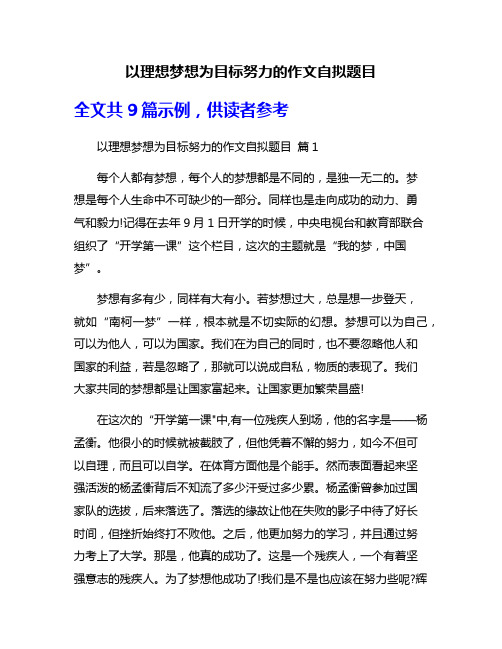 以理想梦想为目标努力的作文自拟题目

全文共 9 篇示例，供读者参考

以理想梦想为目标努力的作文自拟题目 篇 1

每个人都有梦想，每个人的梦想都是不同的，是独一无二的。梦想是每个人生命中不可缺少的一部分。同样也是走向成功的动力、勇气和毅力!记得在去年 9 月 1 日开学的时候，中央电视台和教育部联合组织了“开学第一课”这个栏目，这次的主题就是“我的梦，中国梦”。

梦想有多有少，同样有大有小。若梦想过大，总是想一步登天，就如“南柯一梦”一样，根本就是不切实际的幻想。梦想可以为自己，可以为他人，可以为国家。我们在为自己的同时，也不要忽略他人和国家的利益，若是忽略了，那就可以说成自私，物质的表现了。我们大家共同的梦想都是让国家富起来。让国家更加繁荣昌盛!

在这次的“开学第一课"中,有一位残疾人到场，他的名字是——杨孟衡。他很小的时候就被截肢了，但他凭着不懈的努力，如今不但可以自理，而且可以自学。在体育方面他是个能手。然而表面看起来坚强活泼的杨孟衡背后不知流了多少汗受过多少累。杨孟衡曾参加过国家队的选拔，后来落选了。落选的缘故让他在失败的影子中待了好长时间，但挫折始终打不败他。之后，他更加努力的学习，并且通过努力考上了大学。那是，他真的成功了。这是一个残疾人，一个有着坚强意志的残疾人。为了梦想他成功了!我们是不是也应该在努力些呢?辉